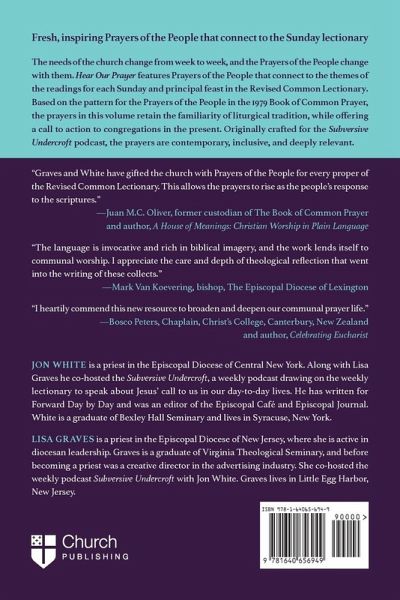 Fresh, inspiring Prayers of the People that connect to the Sunday lectionary

The needs of the church change from week to week, and the Prayers of the People change with them. Hear Our Prayer features Prayers of the People that connect to the themes of the readings for each Sunday and principal feast in the Revised Common Lectionary. Based on the pattern for the Prayers of the People in the 1979 Book of Common Prayer, the prayers in this volume retain the familiarity of liturgical tradition, while offering a call to action to congregations in the present. Originally crafted for the Subversive Undercroft podcast, the prayers are contemporary, inclusive, and deeply relevant.

"Graves and White have gifted the church with Prayers of the People for every proper of the Revised Common Lectionary. This allows the prayers to rise as the people's response to the scriptures."
—Juan M.C. Oliver, former custodian of The Book of Common Prayer and author, A House of Meanings: Christian Worship in Plain Language

"The language is invocative and rich in biblical imagery, and the work lends itself to communal worship. I appreciate the care and depth of theological reflection that went into the writing of these collects."
—Mark Van Koevering, bishop, The Episcopal Diocese of Lexington

"I heartily commend this new resource to broaden and deepen our communal prayer life."
—Bosco Peters, Chaplain, Christ's College, Canterbury, New Zealand and author, Celebrating Eucharist

JON WHITE is a priest in the Episcopal Diocese of Central New York. Along with Lisa Graves he co-hosted the Subversive Undercroft, a weekly podcast drawing on the weekly lectionary to speak about Jesus' call to us in our day-to-day lives. He has written for Forward Day by Day and was an editor of the Episcopal Café and Episcopal Journal. White is a graduate of Bexley Hall Seminary and lives in Syracuse, New York.

LISA GRAVES is a priest in the Episcopal Diocese of New Jersey, where she is active in diocesan leadership. Graves is a graduate of Virginia Theological Seminary, and before becoming a priest was a creative director in the advertising industry. She co-hosted the weekly podcast Subversive Undercroft with Jon White. Graves lives in Little Egg Harbor, New Jersey.

Church PUBLISHING

ISBN 978-1-64065-694-9

90000>

9 781640 656949